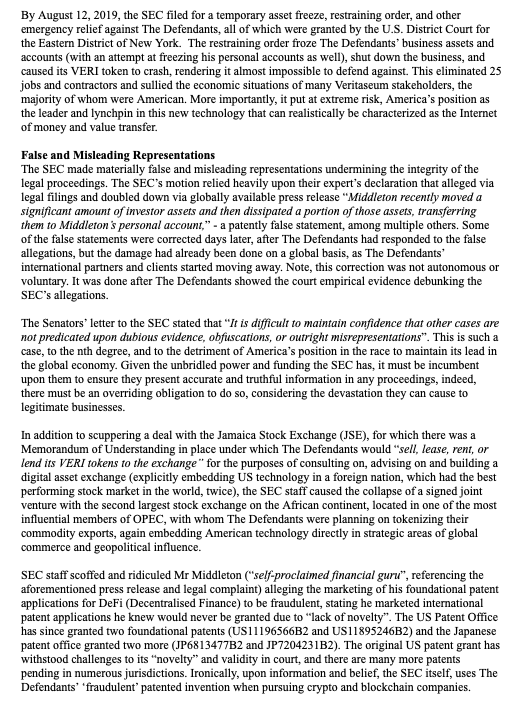 By August 12, 2019, the SEC filed for a temporary asset freeze, restraining order, and other emergency relief against The Defendants, all of which were granted by the U.S. District Court for the Eastern District of New York. The restraining order froze The Defendants' business assets and accounts (with an attempt at freezing his personal accounts as well), shut down the business, and caused its VERI token to crash, rendering it almost impossible to defend against. This eliminated 25 jobs and contractors and sullied the economic situations of many Veritaseum stakeholders, the majority of whom were American. More importantly, it put at extreme risk, America's position as the leader and lynchpin in this new technology that can realistically be characterized as the Internet of money and value transfer.

False and Misleading Representations
The SEC made materially false and misleading representations undermining the integrity of the legal proceedings. The SEC's motion relied heavily upon their expert's declaration that alleged via legal filings and doubled down via globally available press release "Middleton recently moved a significant amount of investor assets and then dissipated a portion of those assets, transferring them to Middleton's personal account," - a patently false statement, among multiple others. Some of the false statements were corrected days later, after The Defendants had responded to the false allegations, but the damage had already been done on a global basis, as The Defendants' international partners and clients started moving away. Note, this correction was not autonomous or voluntary. It was done after The Defendants showed the court empirical evidence debunking the SEC's allegations.

The Senators' letter to the SEC stated that "It is difficult to maintain confidence that other cases are not predicated upon dubious evidence, obfuscations, or outright misrepresentations". This is such a case, to the nth degree, and to the detriment of America's position in the race to maintain its lead in the global economy. Given the unbridled power and funding the SEC has, it must be incumbent upon them to ensure they present accurate and truthful information in any proceedings, indeed, there must be an overriding obligation to do so, considering the devastation they can cause to legitimate businesses.

In addition to scuppering a deal with the Jamaica Stock Exchange (JSE), for which there was a Memorandum of Understanding in place under which The Defendants would "sell, lease, rent, or lend its VERI tokens to the exchange" for the purposes of consulting on, advising on and building a digital asset exchange (explicitly embedding US technology in a foreign nation, which had the best performing stock market in the world, twice), the SEC staff caused the collapse of a signed joint venture with the second largest stock exchange on the African continent, located in one of the most influential members of OPEC, with whom The Defendants were planning on tokenizing their commodity exports, again embedding American technology directly in strategic areas of global commerce and geopolitical influence.

SEC staff scoffed and ridiculed Mr Middleton ("self-proclaimed financial guru", referencing the aforementioned press release and legal complaint) alleging the marketing of his foundational patent applications for DeFi (Decentralised Finance) to be fraudulent, stating he marketed international patent applications he knew would never be granted due to "lack of novelty". The US Patent Office has since granted two foundational patents (US11196566B2 and US11895246B2) and the Japanese patent office granted two more (JP6813477B2 and JP7204231B2). The original US patent grant has withstood challenges to its "novelty" and validity in court, and there are many more patents pending in numerous jurisdictions. Ironically, upon information and belief, the SEC itself, uses The Defendants' 'fraudulent' patented invention when pursuing crypto and blockchain companies.